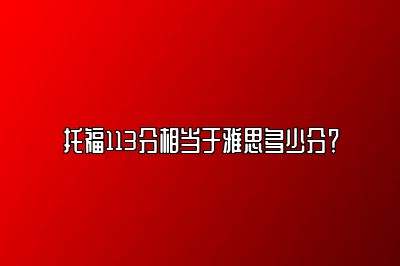 托福113分相当于雅思多少分？